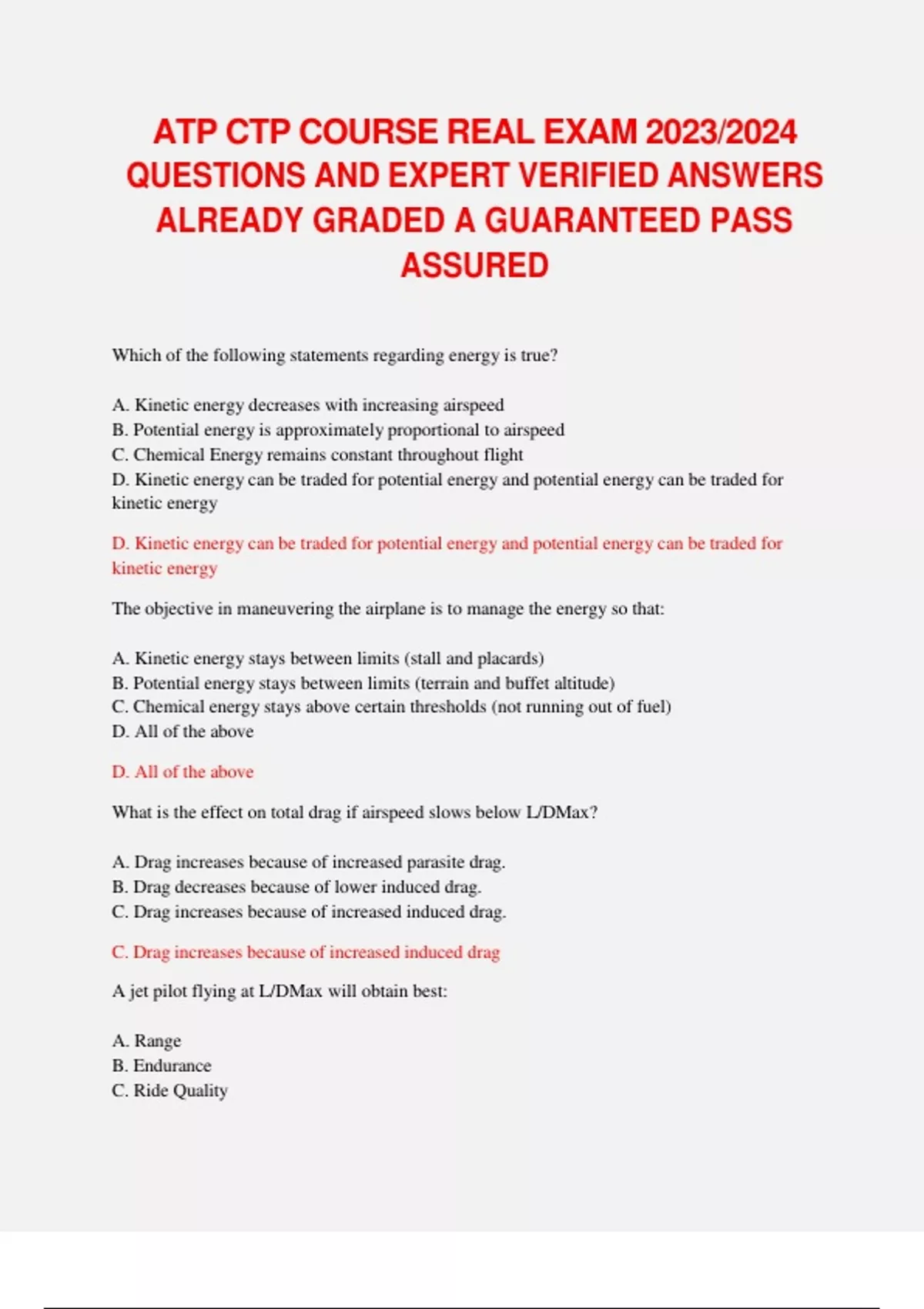 ATP CTP COURSE REAL EXAM 2023/2024 QUESTIONS AND EXPERT VERIFIED ANSWERS ALREADY GRADED A GUARANTEED PASS ASSURED

Which of the following statements regarding energy is true?

A. Kinetic energy decreases with increasing airspeed
B. Potential energy is approximately proportional to airspeed
C. Chemical Energy remains constant throughout flight
D. Kinetic energy can be traded for potential energy and potential energy can be traded for kinetic energy

D. Kinetic energy can be traded for potential energy and potential energy can be traded for kinetic energy

The objective in maneuvering the airplane is to manage the energy so that:

A. Kinetic energy stays between limits (stall and placards)
B. Potential energy stays between limits (terrain and buffet altitude)
C. Chemical energy stays above certain thresholds (not running out of fuel)
D. All of the above

D. All of the above

What is the effect on total drag if airspeed slows below L/DMax?

A. Drag increases because of increased parasite drag.
B. Drag decreases because of lower induced drag.
C. Drag increases because of increased induced drag.

C. Drag increases because of increased induced drag

A jet pilot flying at L/DMax will obtain best:

A. Range
B. Endurance
C. Ride Quality